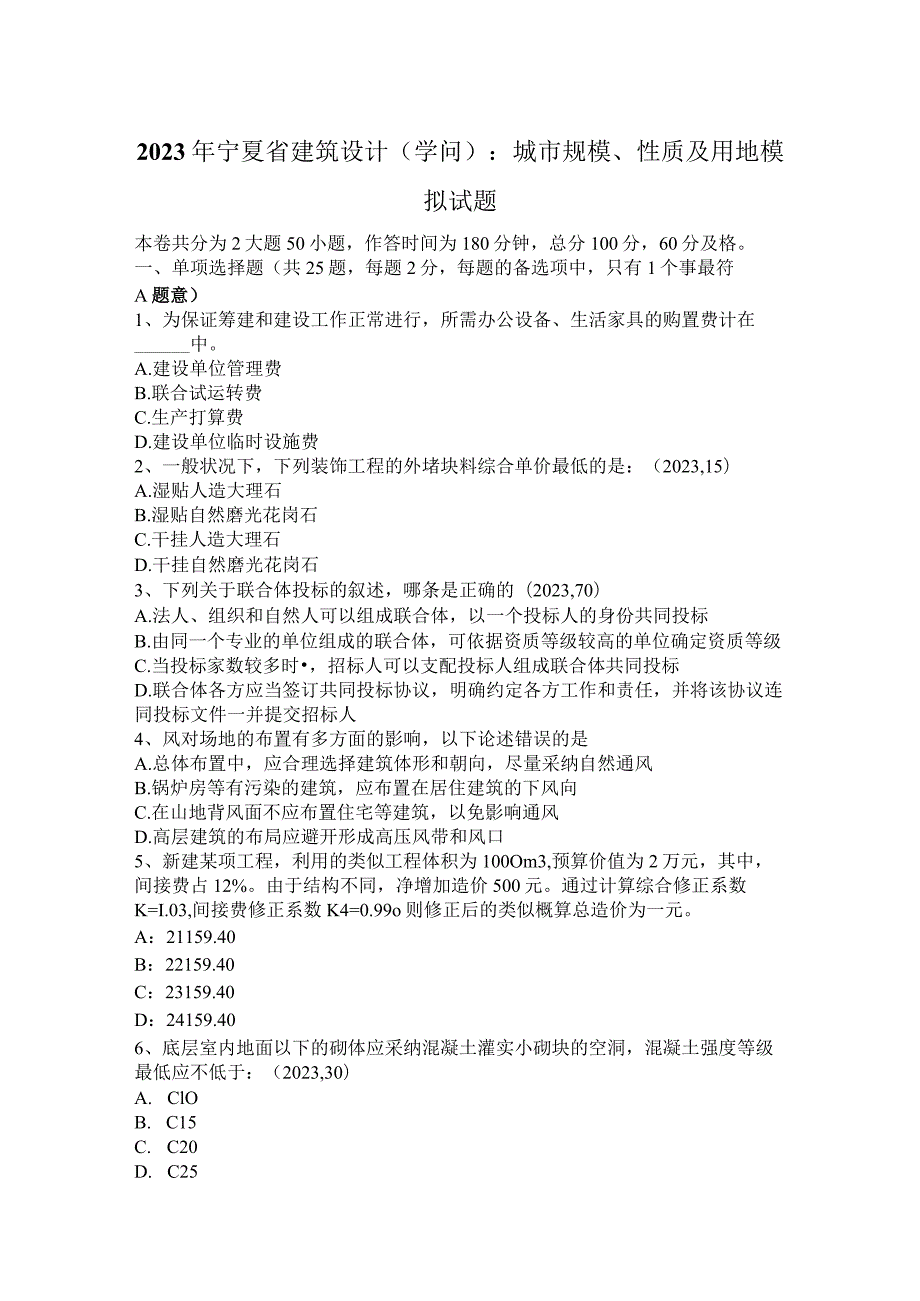 2023年宁夏省建筑设计（学问）：城市规模、性质及用地模拟试题

本卷共分为2大题50小题，作答时间为180分钟，总分100分，60分及格。
一、单项选择题（共25题，每题2分，每题的备选项中，只有1个事最符A题意）
1、为保证筹建和建设工作正常进行，所需办公设备、生活家具的购置费计在______中。
A.建设单位管理费
B.联合试运转费
C.生产打算费
D.建设单位临时设施费
2、一般状况下，下列装饰工程的外堵块料综合单价最低的是：（2023,15）
A.湿贴人造大理石
B.湿贴自然磨光花岗石
C.干挂人造大理石
D.干挂自然磨光花岗石
3、下列关于联合体投标的叙述，哪条是正确的（2023,70）
A.法人、组织和自然人可以组成联合体，以一个投标人的身份共同投标
B.由同一个专业的单位组成的联合体，可依据资质等级较高的单位确定资质等级
C.当投标家数较多时•，招标人可以支配投标人组成联合体共同投标
D.联合体各方应当签订共同投标协议，明确约定各方工作和责任，并将该协议连同投标文件一并提交招标人
4、风对场地的布置有多方面的影响，以下论述错误的是
A.总体布置中，应合理选择建筑体形和朝向，尽量采纳自然通风
B.锅炉房等有污染的建筑，应布置在居住建筑的下风向
C.在山地背风面不应布置住宅等建筑，以免影响通风
D.高层建筑的布局应避开形成高压风带和风口
5、新建某项工程，利用的类似工程体积为100Om3,预算价值为2万元，其中，间接费占12%。由于结构不同，净增加造价500元。通过计算综合修正系数K=I.03,间接费修正系数K4=0.99o则修正后的类似概算总造价为一元。
A：21159.40
B：22159.40
C：23159.40
D：24159.40
6、底层室内地面以下的砌体应采纳混凝土灌实小砌块的空洞，混凝土强度等级最低应不低于：（2023,30）
A. ClO
B. C15
C. C20
D. C25